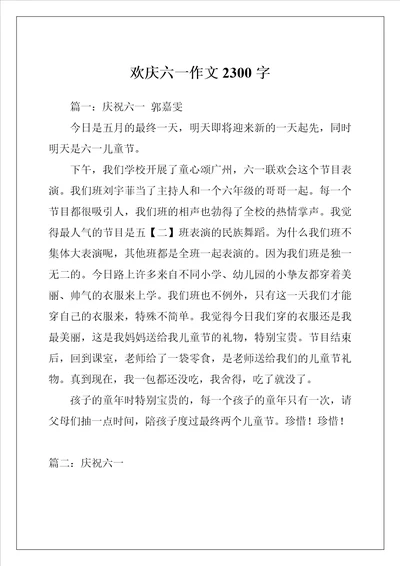 欢庆六一作文 2300 字

篇一：庆祝六一 郭嘉雯

今日是五月的最终一天，明天即将迎来新的一天起先，同时明天是六一儿童节。

下午，我们学校开展了童心颂广州，六一联欢会这个节目表演。我们班刘宇菲当了主持人和一个六年级的哥哥一起。每一个节目都很吸引人，我们班的相声也勃得了全校的热情掌声。我觉得最人气的节目是五【二】班表演的民族舞蹈。为什么我们班不集体大表演呢，其他班都是全班一起表演的。因为我们班是独一无二的。今日路上许多来自不同小学、幼儿园的小挚友都穿着美丽、帅气的衣服来上学。我们班也不例外，只有这一天我们才能穿自己的衣服来，特殊不简单。我觉得今日我们穿的衣服还是我最美丽，这是我妈妈送给我儿童节的礼物，特别宝贵。节目结束后，回到课室，老师给了一袋零食，是老师送给我们的儿童节礼物。真到现在，我一包都还没吃，我舍得，吃了就没了。

孩子的童年时特别宝贵的，每一个孩子的童年只有一次，请父母们抽一点时间，陪孩子度过最终两个儿童节。珍惜！珍惜！

篇二：庆祝六一